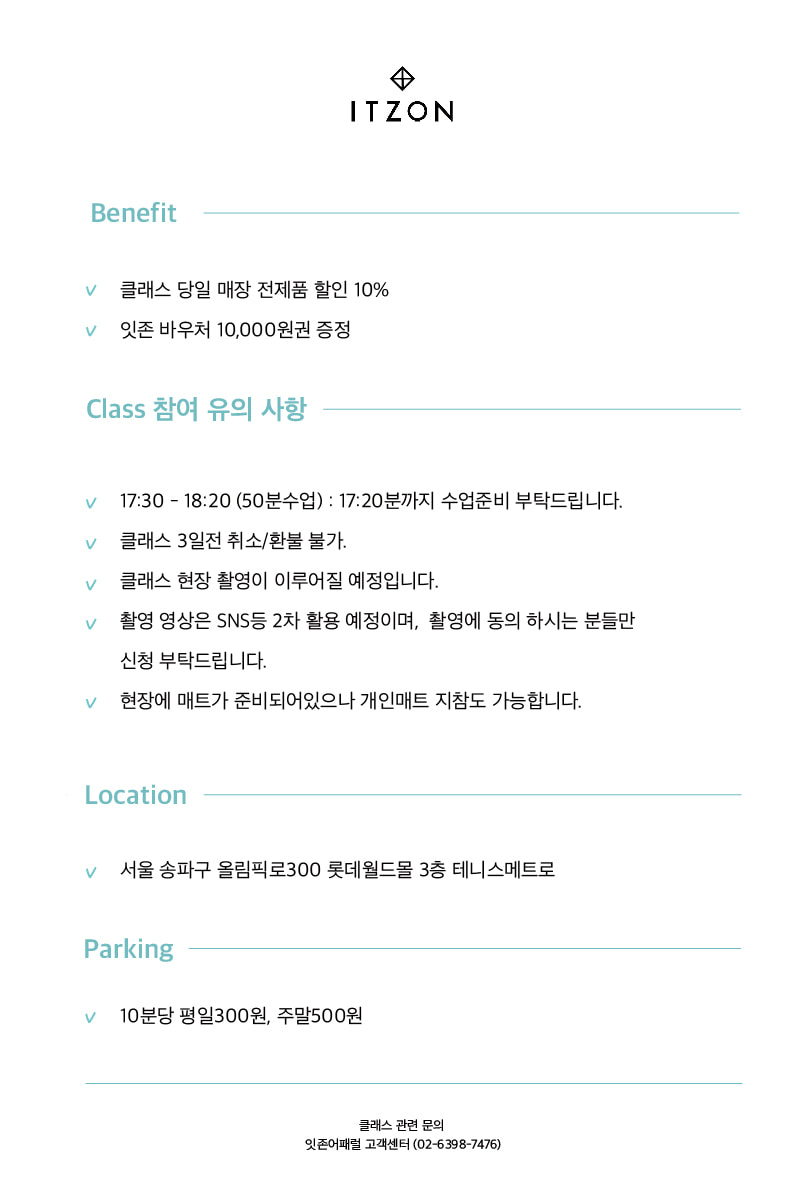 ITZON

Benefit

v 클래스 당일 매장 전제품 할인 10%

v 잇존 바우처 10,000원권 증정

Class 참여 유의 사항

v 17:30 - 18:20 (50분수업) : 17:20분까지 수업준비 부탁드립니다.

v 클래스 3일전 취소/환불 불가.

v 클래스 현장 촬영이 이루어질 예정입니다.

v 촬영 영상은 SNS등 2차 활용 예정이며, 촬영에 동의 하시는 분들만 신청 부탁드립니다.

v 현장에 매트가 준비되어있으나 개인매트 지참도 가능합니다.

Location

v 서울 송파구 올림픽로300 롯데월드몰 3층 테니스메트로

Parking

v 10분당 평일300원, 주말500원

클래스 관련 문의
잇존어패럴 고객센터 (02-6398-7476)